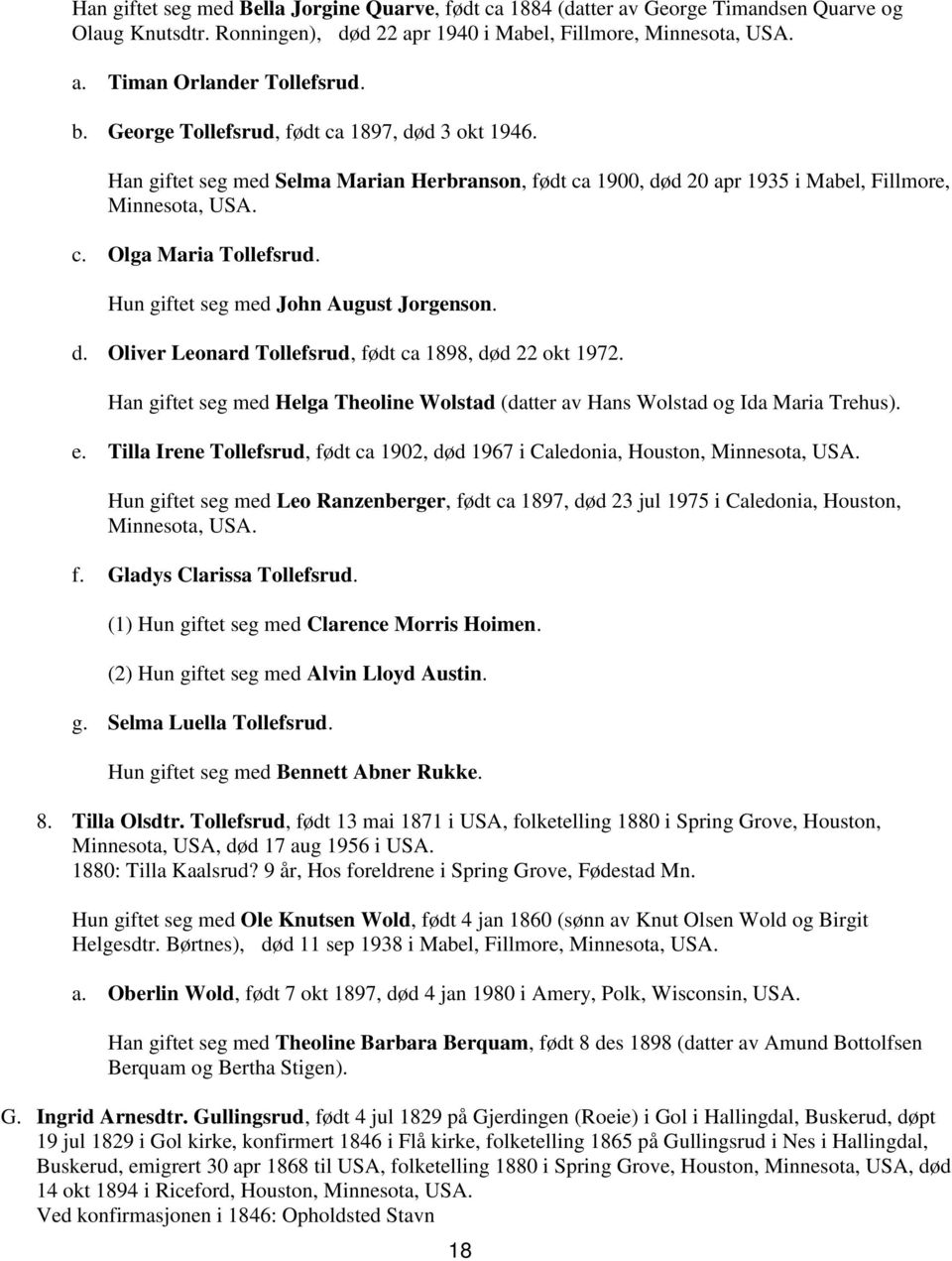 Han giftet seg med Bella Jorgine Quarve, født ca 1884 (datter av George Timandsen Quarve og Olaug Knutsdtr. Ronningen), død 22 apr 1940 i Mabel, Fillmore, Minnesota, USA.

a. Timan Orlander Tollefsrud.

b. George Tollefsrud, født ca 1897, død 3 okt 1946.

Han giftet seg med Selma Marian Herbranson, født ca 1900, død 20 apr 1935 i Mabel, Fillmore, Minnesota, USA.

c. Olga Maria Tollefsrud.

Hun giftet seg med John August Jorgenson.

d. Oliver Leonard Tollefsrud, født ca 1898, død 22 okt 1972.

Han giftet seg med Helga Theoline Wolstad (datter av Hans Wolstad og Ida Maria Trehus).

e. Tilla Irene Tollefsrud, født ca 1902, død 1967 i Caledonia, Houston, Minnesota, USA.

Hun giftet seg med Leo Ranzenberger, født ca 1897, død 23 jul 1975 i Caledonia, Houston, Minnesota, USA.

f. Gladys Clarissa Tollefsrud.

(1) Hun giftet seg med Clarence Morris Hoimen.

(2) Hun giftet seg med Alvin Lloyd Austin.

g. Selma Luella Tollefsrud.

Hun giftet seg med Bennett Abner Rukke.

8. Tilla Olsdtr. Tollefsrud, født 13 mai 1871 i USA, folketelling 1880 i Spring Grove, Houston, Minnesota, USA, død 17 aug 1956 i USA.
1880: Tilla Kaalsrud? 9 år, Hos foreldrene i Spring Grove, Fødestad Mn.

Hun giftet seg med Ole Knutsen Wold, født 4 jan 1860 (sønn av Knut Olsen Wold og Birgit Helgesdtr. Børtnes), død 11 sep 1938 i Mabel, Fillmore, Minnesota, USA.

a. Oberlin Wold, født 7 okt 1897, død 4 jan 1980 i Amery, Polk, Wisconsin, USA.

Han giftet seg med Theoline Barbara Berquam, født 8 des 1898 (datter av Amund Bottolfsen Berquam og Bertha Stigen).

G. Ingrid Arnesdtr. Gullingsrud, født 4 jul 1829 på Gjerdingen (Roeie) i Gol i Hallingdal, Buskerud, døpt 19 jul 1829 i Gol kirke, konfirmert 1846 i Flå kirke, folketelling 1865 på Gullingsrud i Nes i Hallingdal, Buskerud, emigrert 30 apr 1868 til USA, folketelling 1880 i Spring Grove, Houston, Minnesota, USA, død 14 okt 1894 i Riceford, Houston, Minnesota, USA.
Ved konfirmasjonen i 1846: Opholdsted Stavn

18